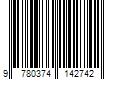 9 780374 142742